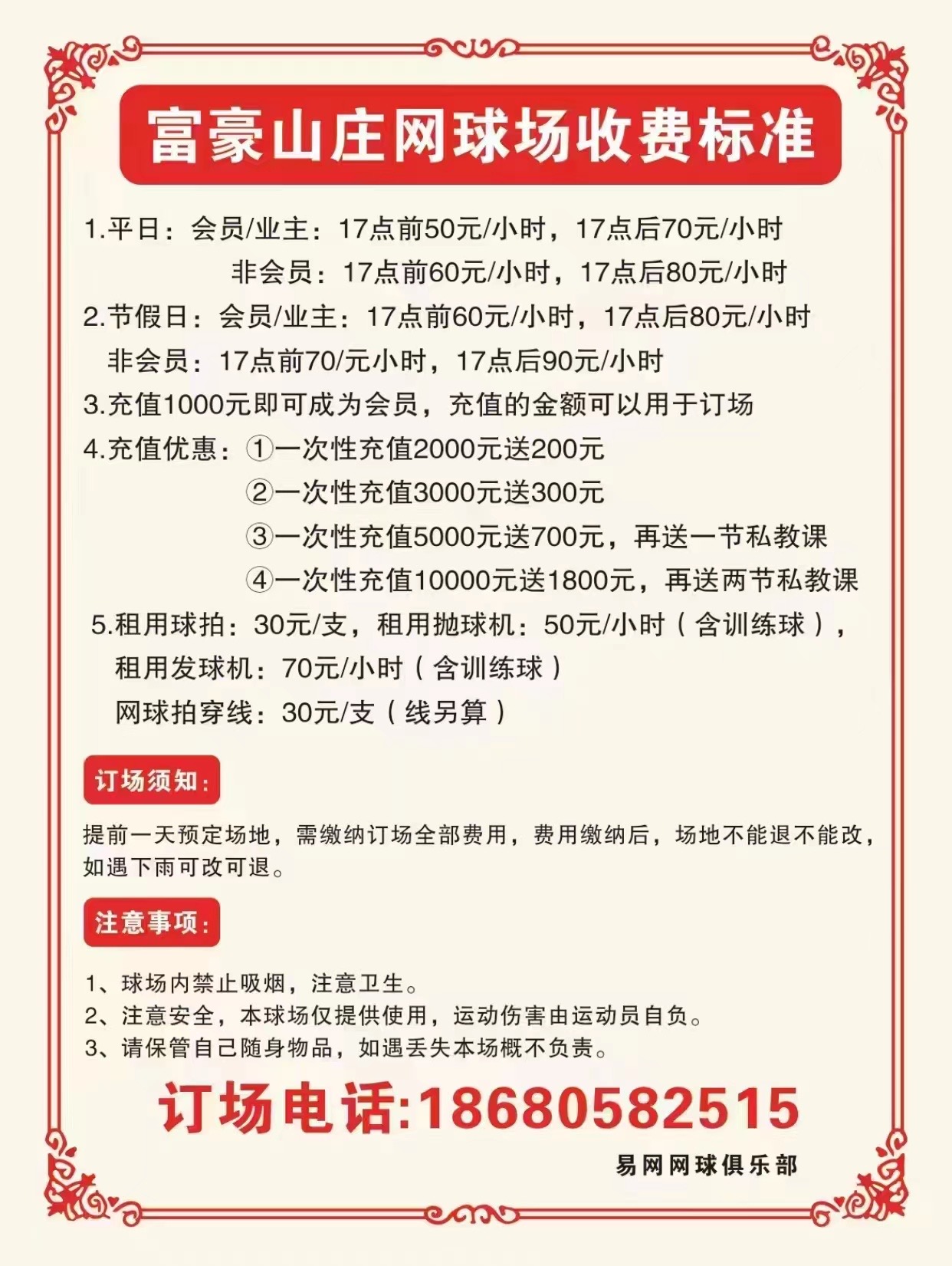 富豪山庄网球场收费标准

1.平日：会员/业主：17点前50元/小时，17点后70元/小时
非会员：17点前60元/小时，17点后80元/小时
2.节假日：会员/业主：17点前60元/小时，17点后80元/小时
非会员：17点前70/元小时，17点后90元/小时
3.充值1000元即可成为会员，充值的金额可以用于订场
4.充值优惠：①一次性充值2000元送200元
②一次性充值3000元送300元
③一次性充值5000元送700元，再送一节私教课
④一次性充值10000元送1800元，再送两节私教课
5.租用球拍：30元/支，租用抛球机：50元/小时（含训练球），
租用发球机：70元/小时（含训练球）
网球拍穿线：30元/支（线另算）

订场须知：

提前一天预定场地，需缴纳订场全部费用，费用缴纳后，场地不能退不能改，如遇下雨可改可退。

注意事项：

1、球场内禁止吸烟，注意卫生。
2、注意安全，本球场仅提供使用，运动伤害由运动员自负。
3、请保管自己随身物品，如遇丢失本场概不负责。

订场电话:18680582515

易网网球俱乐部